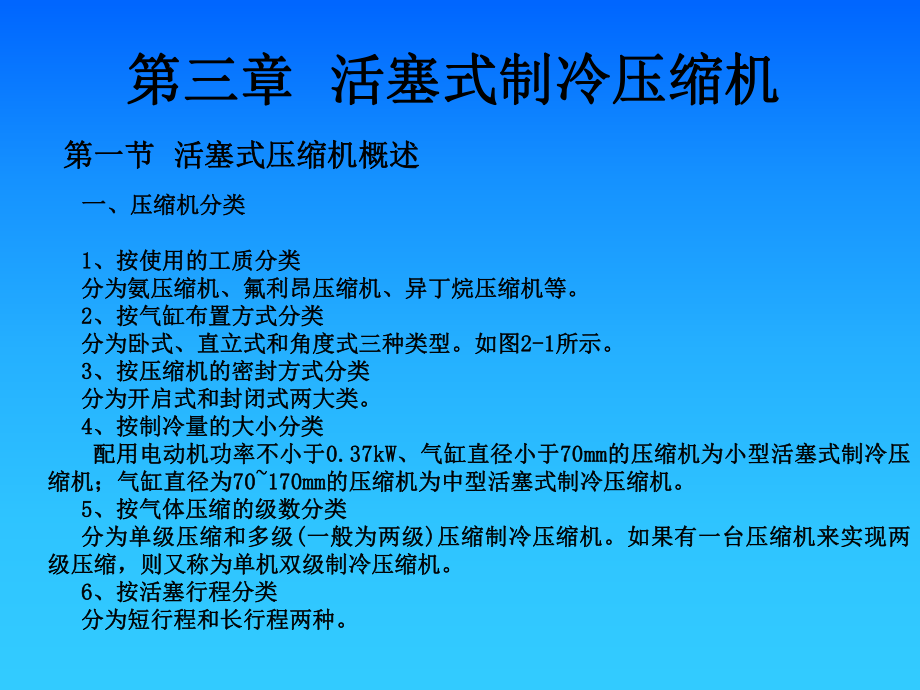 第三章 活塞式制冷压缩机

第一节 活塞式压缩机概述

一、压缩机分类

1、按使用的工质分类
分为氨压缩机、氟利昂压缩机、异丁烷压缩机等。
2、按气缸布置方式分类
分为卧式、直立式和角度式三种类型。如图2-1所示。
3、按压缩机的密封方式分类
分为开启式和封闭式两大类。
4、按制冷量的大小分类
配用电动机功率不小于0.37kW、气缸直径小于70mm的压缩机为小型活塞式制冷压缩机；气缸直径为70~170mm的压缩机为中型活塞式制冷压缩机。
5、按气体压缩的级数分类
分为单级压缩和多级(一般为两级)压缩制冷压缩机。如果有一台压缩机来实现两级压缩，则又称为单机双级制冷压缩机。
6、按活塞行程分类
分为短行程和长行程两种。